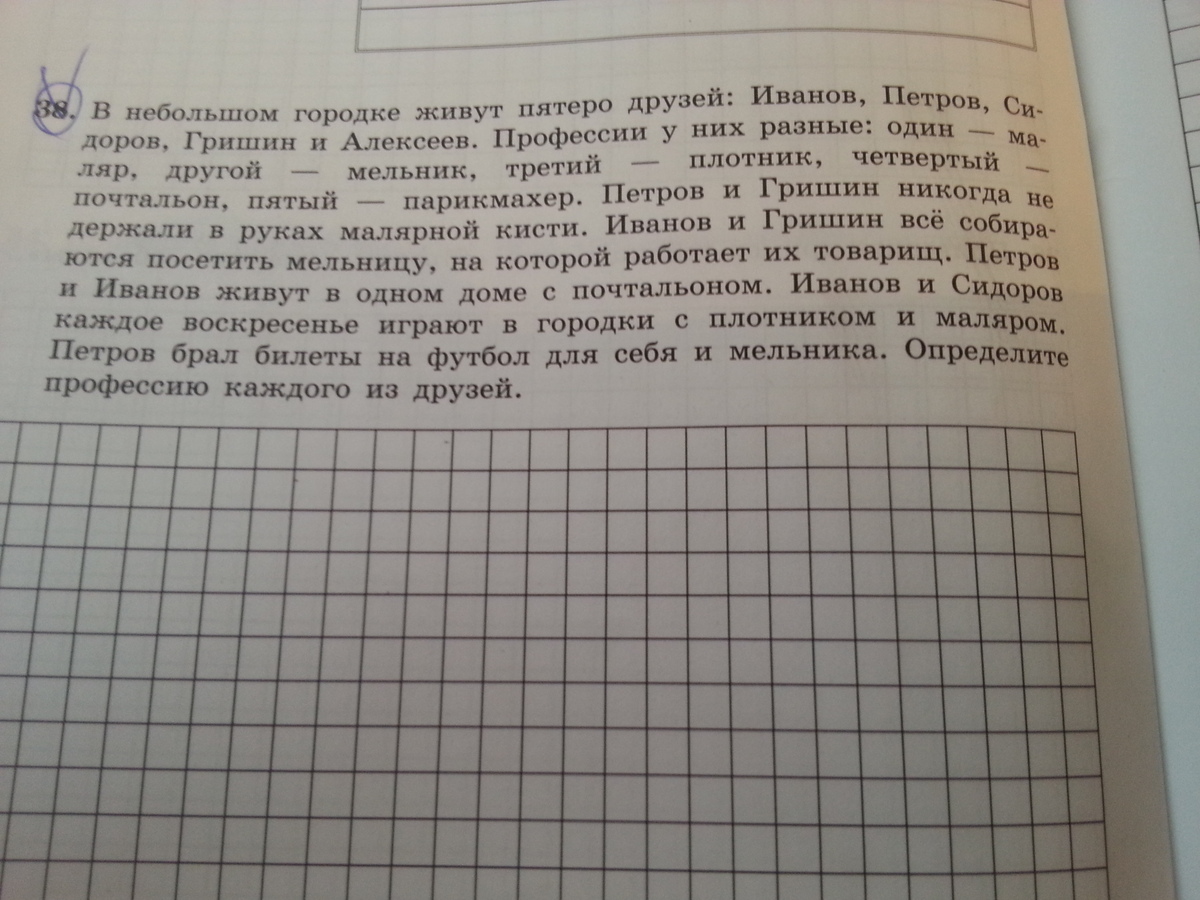 38. В небольшом городке живут пятеро друзей: Иванов, Петров, Сидоров, Гришин и Алексеев. Профессии у них разные: один — маляр, другой — мельник, третий — плотник, четвертый — почтальон, пятый — парикмахер. Петров и Гришин никогда не держали в руках малярной кисти. Иванов и Гришин всё собираются посетить мельницу, на которой работает их товарищ. Петров и Иванов живут в одном доме с почтальоном. Иванов и Сидоров каждое воскресенье играют в городки с плотником и маляром. Петров брал билеты на футбол для себя и мельника. Определите профессию каждого из друзей.